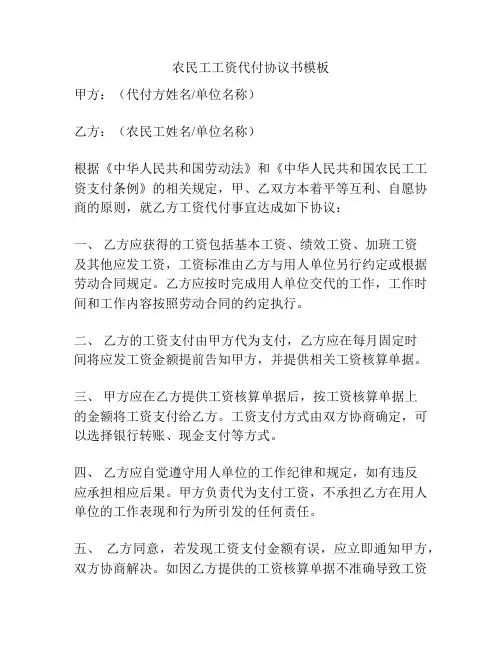 农民工工资代付协议书模板

甲方：（代付方姓名/单位名称）

乙方：（农民工姓名/单位名称）

根据《中华人民共和国劳动法》和《中华人民共和国农民工工资支付条例》的相关规定，甲、乙双方本着平等互利、自愿协商的原则，就乙方工资代付事宜达成如下协议：

一、 乙方应获得的工资包括基本工资、绩效工资、加班工资及其他应发工资，工资标准由乙方与用人单位另行约定或根据劳动合同规定。乙方应按时完成用人单位交代的工作，工作时间和工作内容按照劳动合同的约定执行。

二、 乙方的工资支付由甲方代为支付，乙方应在每月固定时间将应发工资金额提前告知甲方，并提供相关工资核算单据。

三、 甲方应在乙方提供工资核算单据后，按工资核算单据上的金额将工资支付给乙方。工资支付方式由双方协商确定，可以选择银行转账、现金支付等方式。

四、 乙方应自觉遵守用人单位的工作纪律和规定，如有违反应承担相应后果。甲方负责代为支付工资，不承担乙方在用人单位的工作表现和行为所引发的任何责任。

五、 乙方同意，若发现工资支付金额有误，应立即通知甲方，双方协商解决。如因乙方提供的工资核算单据不准确导致工资